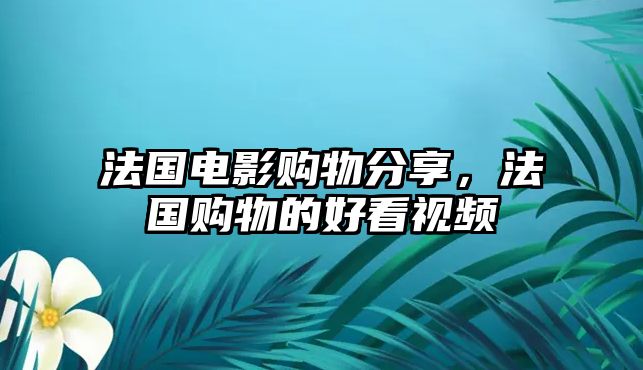 法国电影购物分享，法国购物的好看视频